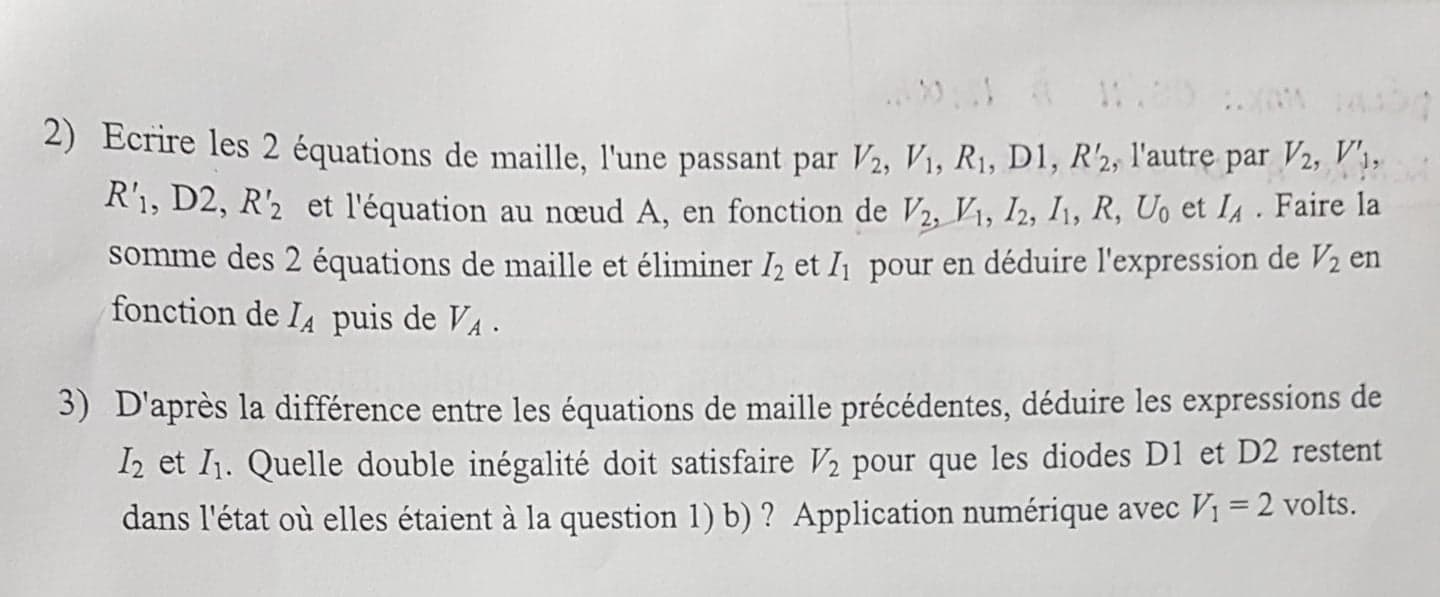 2) Ecrire les 2 équations de maille, l'une passant par $V_2$, $V_1$, $R_1$, D1, $R'_2$, l'autre par $V_2$, $V'_1$, $R'_1$, D2, $R'_2$ et l'équation au nœud A, en fonction de $V_2$, $V_1$, $I_2$, $I_1$, $R$, $U_0$ et $I_A$ . Faire la somme des 2 équations de maille et éliminer $I_2$ et $I_1$ pour en déduire l'expression de $V_2$ en fonction de $I_A$ puis de $V_A$ .

3) D'après la différence entre les équations de maille précédentes, déduire les expressions de $I_2$ et $I_1$. Quelle double inégalité doit satisfaire $V_2$ pour que les diodes D1 et D2 restent dans l'état où elles étaient à la question 1) b) ? Application numérique avec $V_1 = 2$ volts.